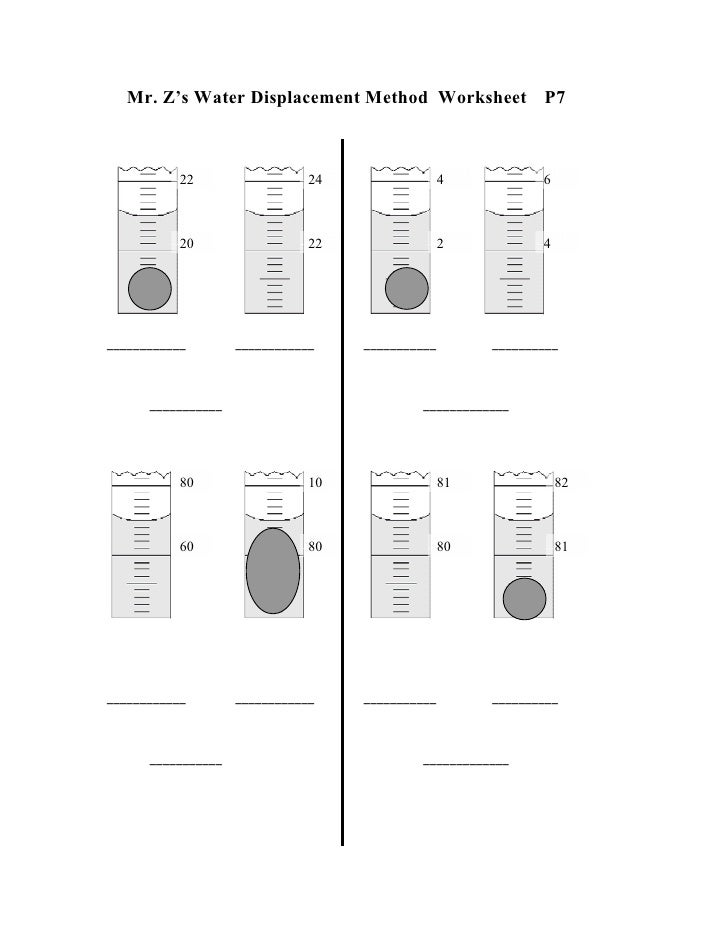 Mr. Z's Water Displacement Method Worksheet P7

22
20

24
22

____ ____

____

4
2

6
4

____ ____

____

80
60

10
80

____ ____

____

81
80

82
81

____ ____

____